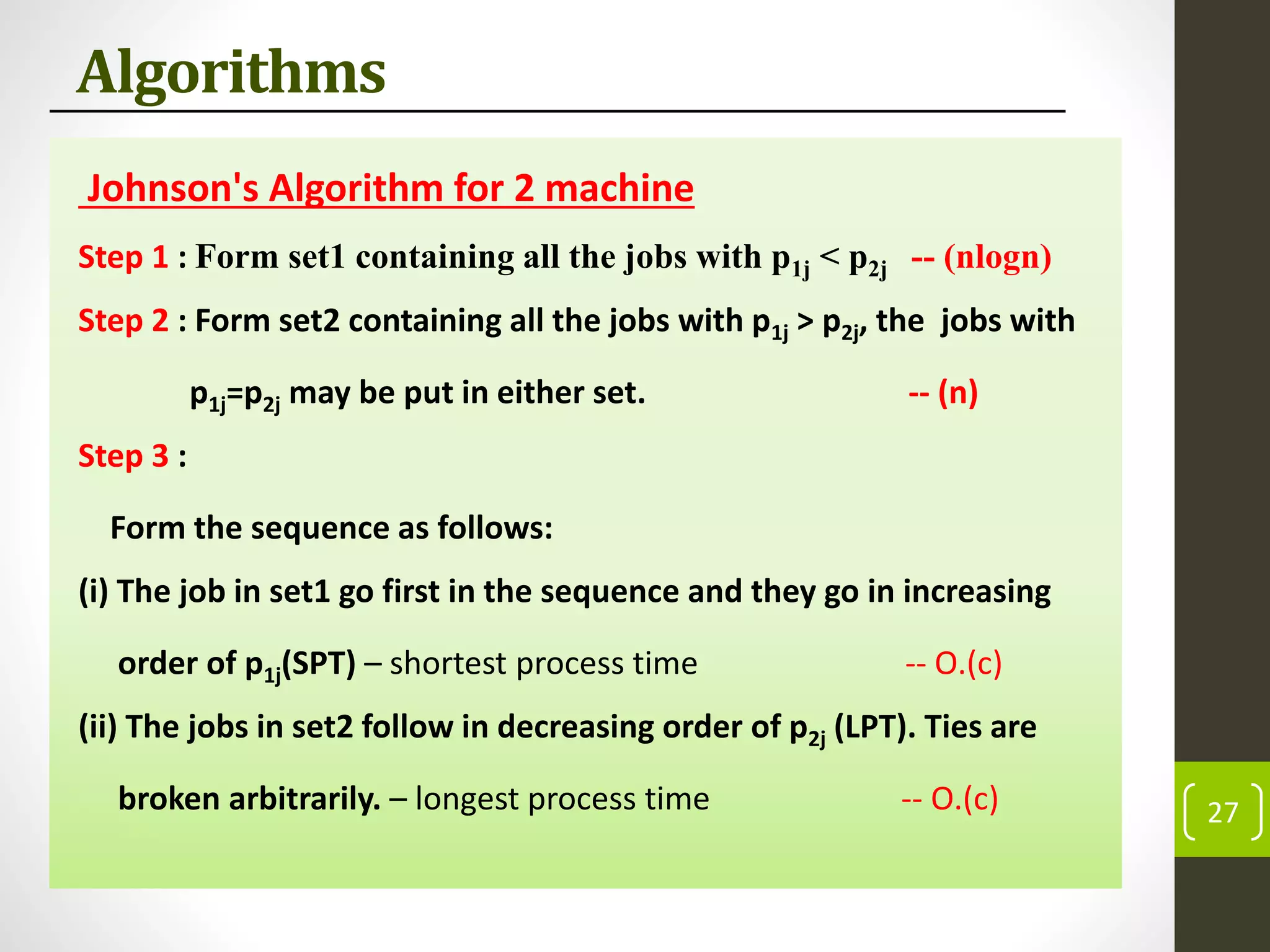 Algorithms

Johnson's Algorithm for 2 machine

Step 1 : Form set1 containing all the jobs with $p_{1j} < p_{2j}$ -- (nlogn)

Step 2 : Form set2 containing all the jobs with $p_{1j} > p_{2j}$, the jobs with $p_{1j}=p_{2j}$ may be put in either set. -- (n)

Step 3 :

Form the sequence as follows:

(i) The job in set1 go first in the sequence and they go in increasing order of $p_{1j}$(SPT) – shortest process time -- O.(c)

(ii) The jobs in set2 follow in decreasing order of $p_{2j}$ (LPT). Ties are broken arbitrarily. – longest process time -- O.(c)

27